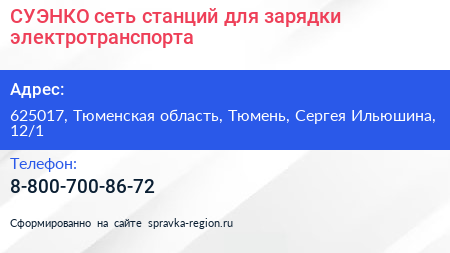 СУЭНКО сеть станций для зарядки электротранспорта

Адрес:

625017, Тюменская область, Тюмень, Сергея Ильюшина, 12/1

Телефон:

8-800-700-86-72

Сформированно на сайте spravka-region.ru